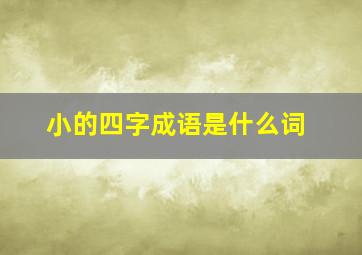 小的四字成语是什么词